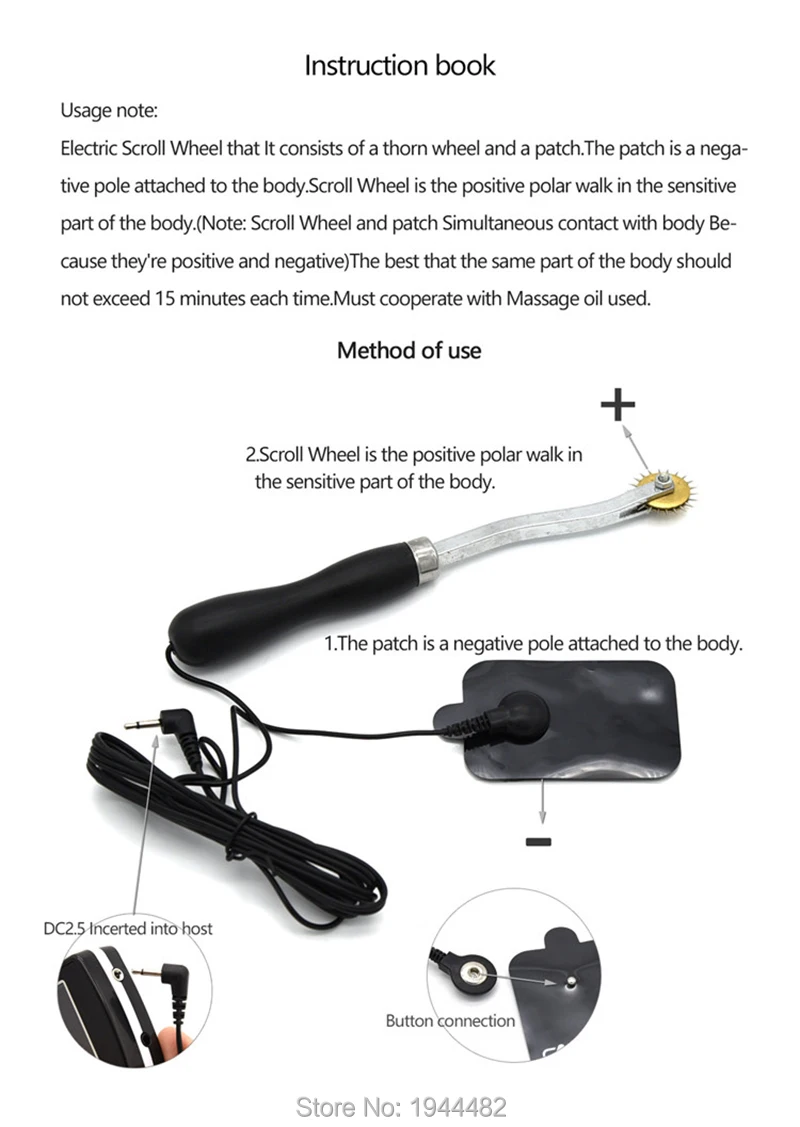 Instruction book

Usage note:

Electric Scroll Wheel that It consists of a thorn wheel and a patch.The patch is a negative pole attached to the body.Scroll Wheel is the positive polar walk in the sensitive part of the body.(Note: Scroll Wheel and patch Simultaneous contact with body Because they're positive and negative)The best that the same part of the body should not exceed 15 minutes each time.Must cooperate with Massage oil used.

Method of use

+

2.Scroll Wheel is the positive polar walk in the sensitive part of the body.

1.The patch is a negative pole attached to the body.

-

DC2.5 Incerted into host

Button connection

Store No: 1944482